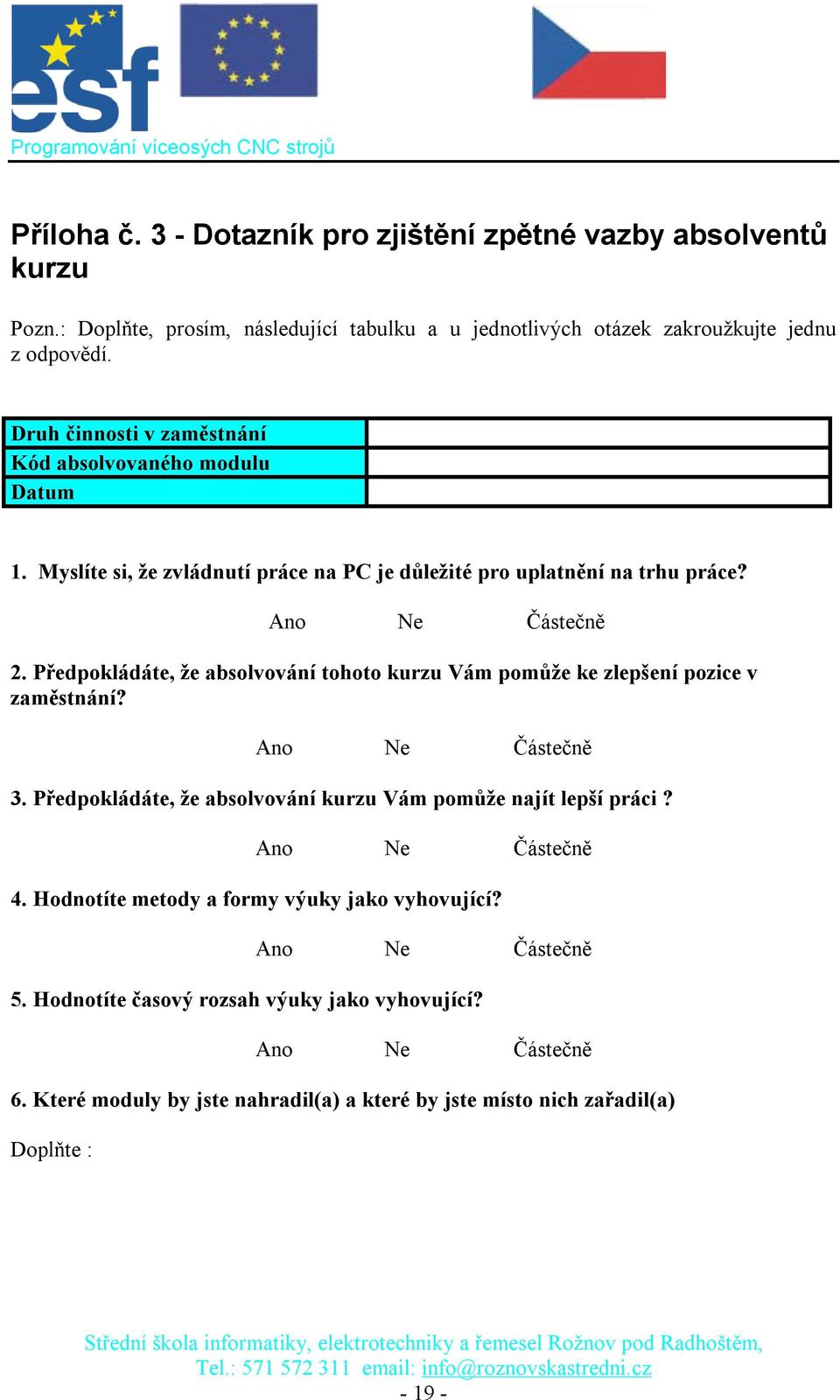 esf

Programování víceosých CNC strojů

Příloha č. 3 - Dotazník pro zjištění zpětné vazby absolventů kurzu

Pozn.: Doplňte, prosím, následující tabulku a u jednotlivých otázek zakroužkujte jednu z odpovědí.

| Druh činnosti v zaměstnání | |
|---|---|
| Kód absolvovaného modulu | |
| Datum | |

1. Myslíte si, že zvládnutí práce na PC je důležité pro uplatnění na trhu práce?

Ano Ne Částečně

2. Předpokládáte, že absolvování tohoto kurzu Vám pomůže ke zlepšení pozice v zaměstnání?

Ano Ne Částečně

3. Předpokládáte, že absolvování kurzu Vám pomůže najít lepší práci ?

Ano Ne Částečně

4. Hodnotíte metody a formy výuky jako vyhovující?

Ano Ne Částečně

5. Hodnotíte časový rozsah výuky jako vyhovující?

Ano Ne Částečně

6. Které moduly by jste nahradil(a) a které by jste místo nich zařadil(a)

Doplňte :

Střední škola informatiky, elektrotechniky a řemesel Rožnov pod Radhoštěm,
Tel.: 571 572 311 email: info@roznovskastredni.cz
- 19 -